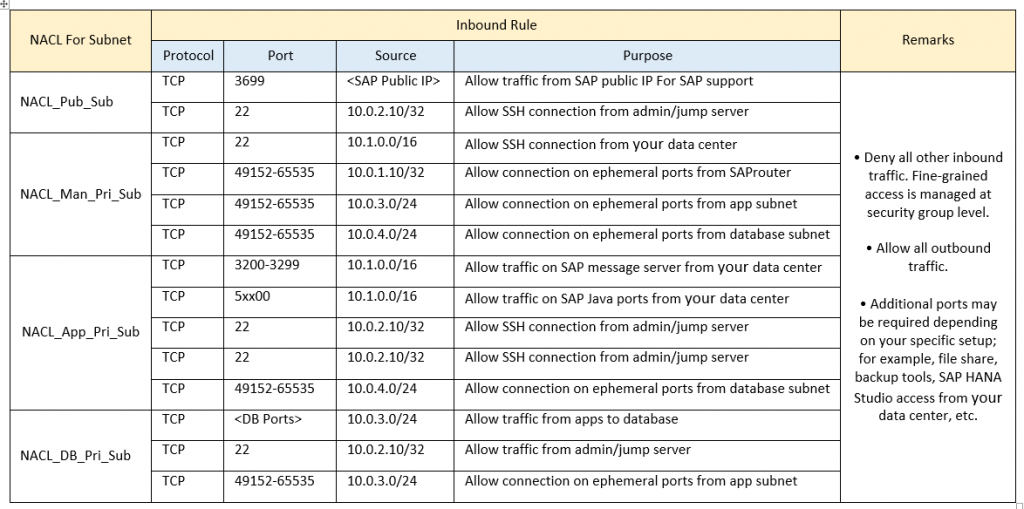 | NACL For Subnet | Inbound Rule | | | | Remarks |
|---|---|---|---|---|---|
| | Protocol | Port | Source | Purpose | |
| NACL_Pub_Sub | TCP | 3699 | <SAP Public IP> | Allow traffic from SAP public IP For SAP support | • Deny all other inbound traffic. Fine-grained access is managed at security group level. • Allow all outbound traffic. • Additional ports may be required depending on your specific setup; for example, file share, backup tools, SAP HANA Studio access from your data center, etc. |
| | TCP | 22 | 10.0.2.10/32 | Allow SSH connection from admin/jump server | |
| NACL_Man_Pri_Sub | TCP | 22 | 10.1.0.0/16 | Allow SSH connection from your data center | |
| | TCP | 49152-65535 | 10.0.1.10/32 | Allow connection on ephemeral ports from SAProuter | |
| | TCP | 49152-65535 | 10.0.3.0/24 | Allow connection on ephemeral ports from app subnet | |
| | TCP | 49152-65535 | 10.0.4.0/24 | Allow connection on ephemeral ports from database subnet | |
| NACL_App_Pri_Sub | TCP | 3200-3299 | 10.1.0.0/16 | Allow traffic on SAP message server from your data center | |
| | TCP | 5xx00 | 10.1.0.0/16 | Allow traffic on SAP Java ports from your data center | |
| | TCP | 22 | 10.0.2.10/32 | Allow SSH connection from admin/jump server | |
| | TCP | 22 | 10.0.2.10/32 | Allow SSH connection from admin/jump server | |
| | TCP | 49152-65535 | 10.0.4.0/24 | Allow connection on ephemeral ports from database subnet | |
| NACL_DB_Pri_Sub | TCP | <DB Ports> | 10.0.3.0/24 | Allow traffic from apps to database | |
| | TCP | 22 | 10.0.2.10/32 | Allow traffic from admin/jump server | |
| | TCP | 49152-65535 | 10.0.3.0/24 | Allow connection on ephemeral ports from app subnet | |